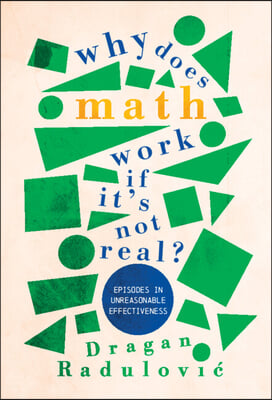 why does math work if it's not real?

EPISODES IN UNREASONABLE EFFECTIVENESS

Dragan Radulović